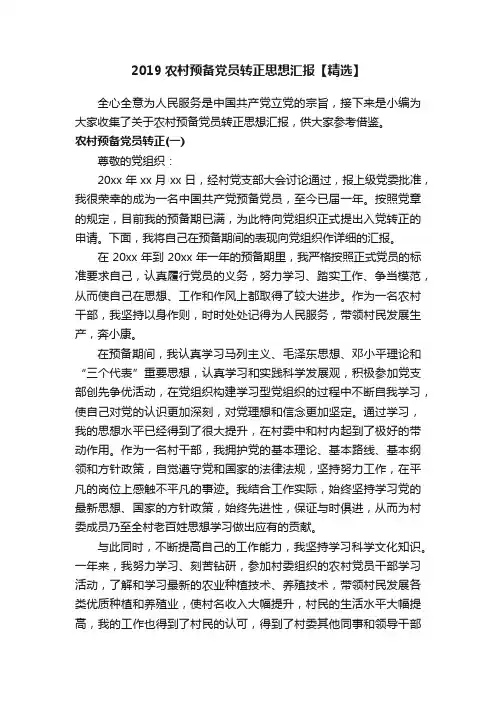 2019 农村预备党员转正思想汇报【精选】

全心全意为人民服务是中国共产党立党的宗旨，接下来是小编为大家收集了关于农村预备党员转正思想汇报，供大家参考借鉴。

农村预备党员转正(一)

尊敬的党组织：

20xx 年 xx 月 xx 日，经村党支部大会讨论通过，报上级党委批准，我很荣幸的成为一名中国共产党预备党员，至今已届一年。按照党章的规定，目前我的预备期已满，为此特向党组织正式提出入党转正的申请。下面，我将自己在预备期间的表现向党组织作详细的汇报。

在 20xx 年到 20xx 年一年的预备期里，我严格按照正式党员的标准要求自己，认真履行党员的义务，努力学习、踏实工作、争当模范，从而使自己在思想、工作和作风上都取得了较大进步。作为一名农村干部，我坚持以身作则，时时处处记得为人民服务，带领村民发展生产，奔小康。

在预备期间，我认真学习马列主义、毛泽东思想、邓小平理论和“三个代表”重要思想，认真学习和实践科学发展观，积极参加党支部创先争优活动，在党组织构建学习型党组织的过程中不断自我学习，使自己对党的认识更加深刻，对党理想和信念更加坚定。通过学习，我的思想水平已经得到了很大提升，在村委中和村内起到了极好的带动作用。作为一名村干部，我拥护党的基本理论、基本路线、基本纲领和方针政策，自觉遵守党和国家的法律法规，坚持努力工作，在平凡的岗位上感触不平凡的事迹。我结合工作实际，始终坚持学习党的最新思想、国家的方针政策，始终先进性，保证与时俱进，从而为村委成员乃至全村老百姓思想学习做出应有的贡献。

与此同时，不断提高自己的工作能力，我坚持学习科学文化知识。一年来，我努力学习、刻苦钻研，参加村委组织的农村党员干部学习活动，了解和学习最新的农业种植技术、养殖技术，带领村民发展各类优质种植和养殖业，使村名收入大幅提升，村民的生活水平大幅提高，我的工作也得到了村民的认可，得到了村委其他同事和领导干部